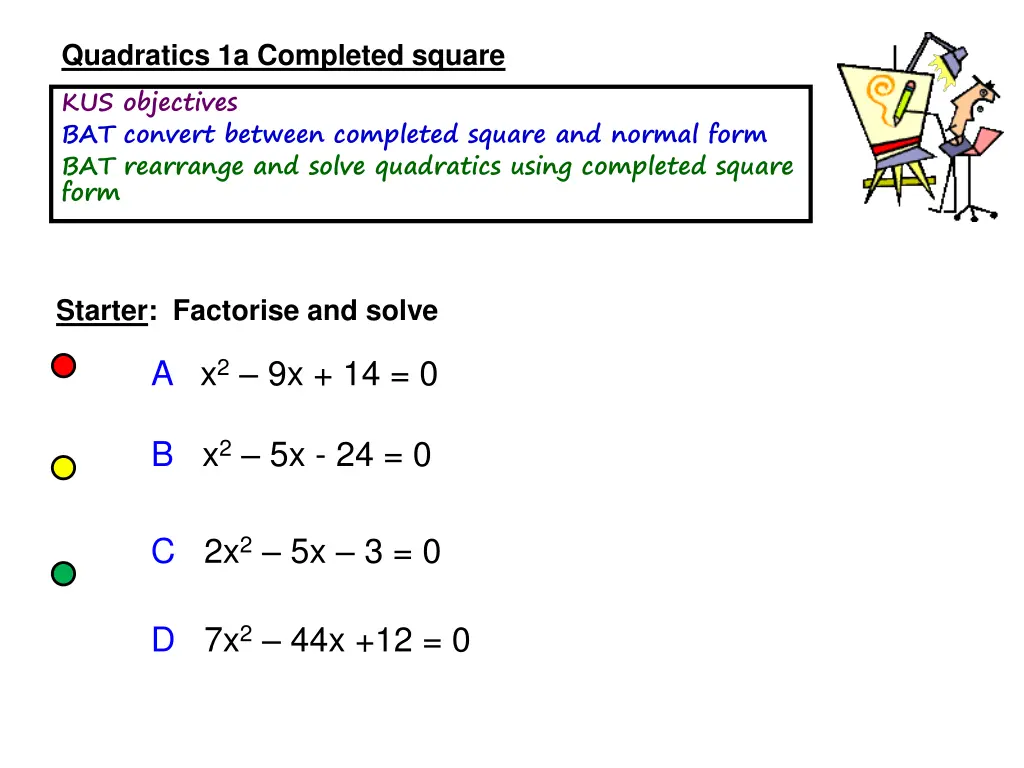 Quadratics 1a Completed square

KUS objectives
BAT convert between completed square and normal form
BAT rearrange and solve quadratics using completed square form

Starter: Factorise and solve

A $x^2 – 9x + 14 = 0$

B $x^2 – 5x - 24 = 0$

C $2x^2 – 5x – 3 = 0$

D $7x^2 – 44x +12 = 0$